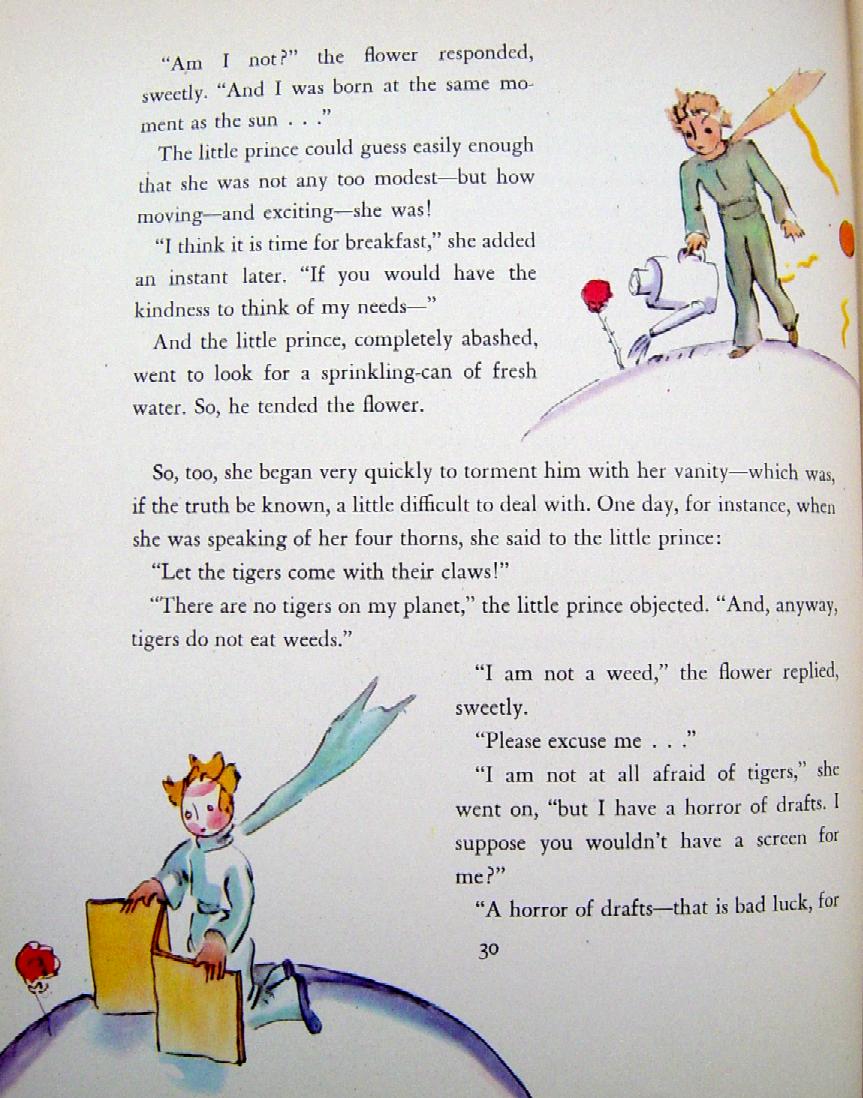 "Am I not?" the flower responded, sweetly. "And I was born at the same moment as the sun . . ."

The little prince could guess easily enough that she was not any too modest—but how moving—and exciting—she was!

"I think it is time for breakfast," she added an instant later. "If you would have the kindness to think of my needs—"

And the little prince, completely abashed, went to look for a sprinkling-can of fresh water. So, he tended the flower.

So, too, she began very quickly to torment him with her vanity—which was, if the truth be known, a little difficult to deal with. One day, for instance, when she was speaking of her four thorns, she said to the little prince:

"Let the tigers come with their claws!"

"There are no tigers on my planet," the little prince objected. "And, anyway, tigers do not eat weeds."

"I am not a weed," the flower replied, sweetly.

"Please excuse me . . ."

"I am not at all afraid of tigers," she went on, "but I have a horror of drafts. I suppose you wouldn't have a screen for me?"

"A horror of drafts—that is bad luck, for

30